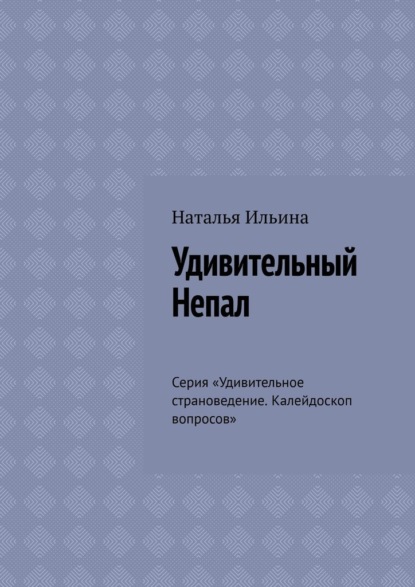 Наталья Ильина

Удивительный Непал

Серия «Удивительное страноведение. Калейдоскоп вопросов»